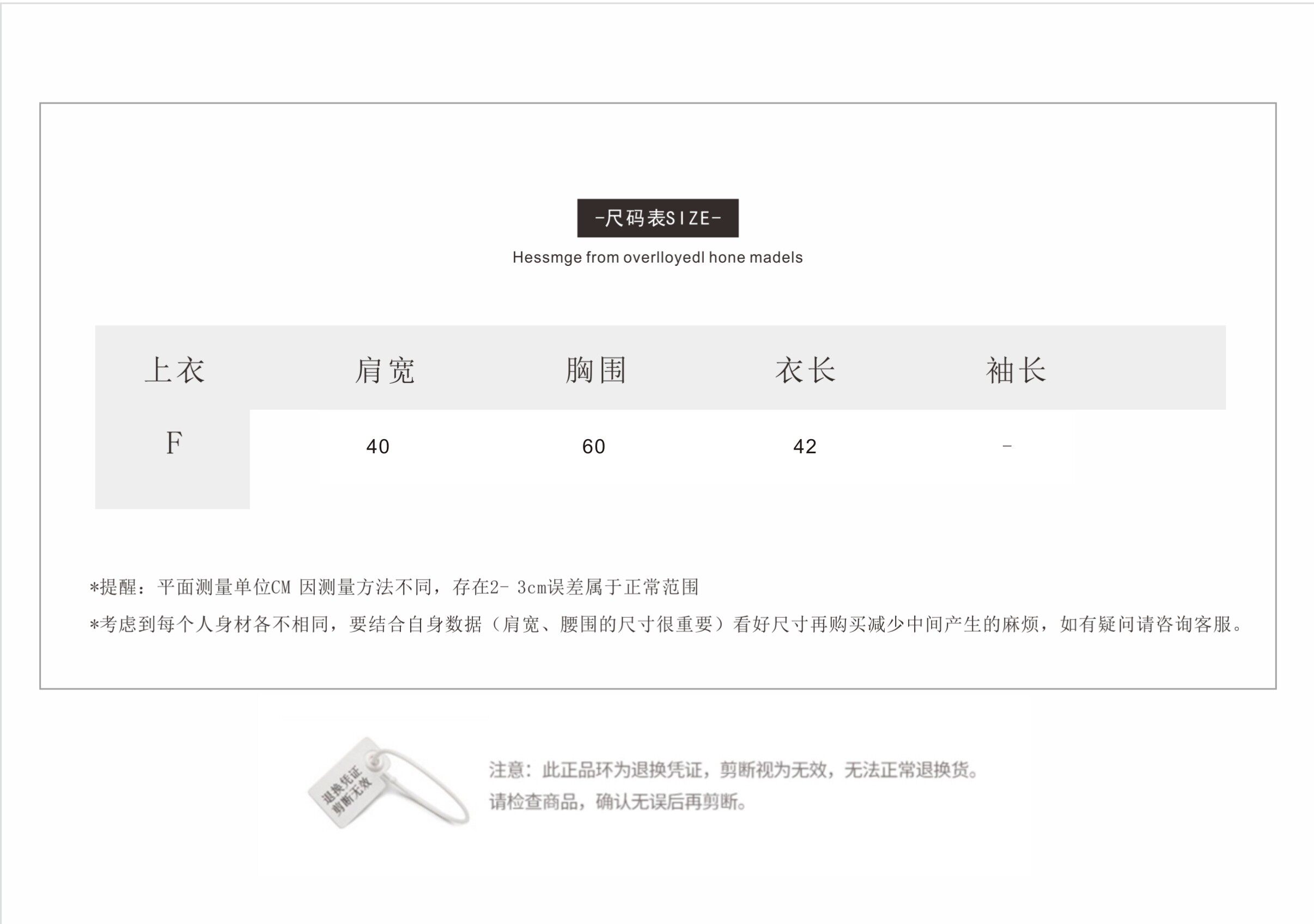 -尺码表SIZE-

Hessmge from overlloyedl hone madels

| 上衣 | 肩宽 | 胸围 | 衣长 | 袖长 |
|---|---|---|---|---|
| F | 40 | 60 | 42 | - |

*提醒：平面测量单位CM 因测量方法不同，存在2- 3cm误差属于正常范围

*考虑到每个人身材各不相同，要结合自身数据（肩宽、腰围的尺寸很重要）看好尺寸再购买减少中间产生的麻烦，如有疑问请咨询客服。

退换凭证
剪断无效

注意：此正品环为退换凭证，剪断视为无效，无法正常退换货。
请检查商品，确认无误后再剪断。